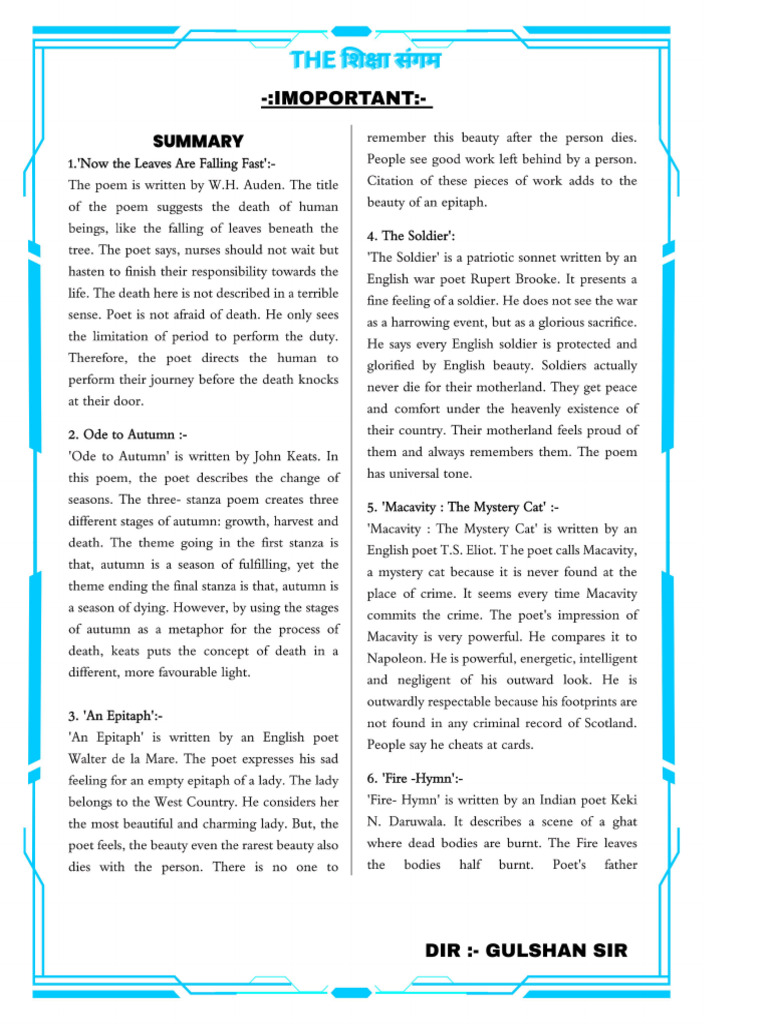 THE शिक्षा संगम

-:IMOPORTANT:-

SUMMARY

1.'Now the Leaves Are Falling Fast':-

The poem is written by W.H. Auden. The title of the poem suggests the death of human beings, like the falling of leaves beneath the tree. The poet says, nurses should not wait but hasten to finish their responsibility towards the life. The death here is not described in a terrible sense. Poet is not afraid of death. He only sees the limitation of period to perform the duty. Therefore, the poet directs the human to perform their journey before the death knocks at their door.

2. Ode to Autumn :-

'Ode to Autumn' is written by John Keats. In this poem, the poet describes the change of seasons. The three- stanza poem creates three different stages of autumn: growth, harvest and death. The theme going in the first stanza is that, autumn is a season of fulfilling, yet the theme ending the final stanza is that, autumn is a season of dying. However, by using the stages of autumn as a metaphor for the process of death, keats puts the concept of death in a different, more favourable light.

3. 'An Epitaph':-

'An Epitaph' is written by an English poet Walter de la Mare. The poet expresses his sad feeling for an empty epitaph of a lady. The lady belongs to the West Country. He considers her the most beautiful and charming lady. But, the poet feels, the beauty even the rarest beauty also dies with the person. There is no one to remember this beauty after the person dies. People see good work left behind by a person. Citation of these pieces of work adds to the beauty of an epitaph.

4. The Soldier':

'The Soldier' is a patriotic sonnet written by an English war poet Rupert Brooke. It presents a fine feeling of a soldier. He does not see the war as a harrowing event, but as a glorious sacrifice. He says every English soldier is protected and glorified by English beauty. Soldiers actually never die for their motherland. They get peace and comfort under the heavenly existence of their country. Their motherland feels proud of them and always remembers them. The poem has universal tone.

5. 'Macavity : The Mystery Cat' :-

'Macavity : The Mystery Cat' is written by an English poet T.S. Eliot. T he poet calls Macavity, a mystery cat because it is never found at the place of crime. It seems every time Macavity commits the crime. The poet's impression of Macavity is very powerful. He compares it to Napoleon. He is powerful, energetic, intelligent and negligent of his outward look. He is outwardly respectable because his footprints are not found in any criminal record of Scotland. People say he cheats at cards.

6. 'Fire -Hymn':-

'Fire- Hymn' is written by an Indian poet Keki N. Daruwala. It describes a scene of a ghat where dead bodies are burnt. The Fire leaves the bodies half burnt. Poet's father

DIR :- GULSHAN SIR